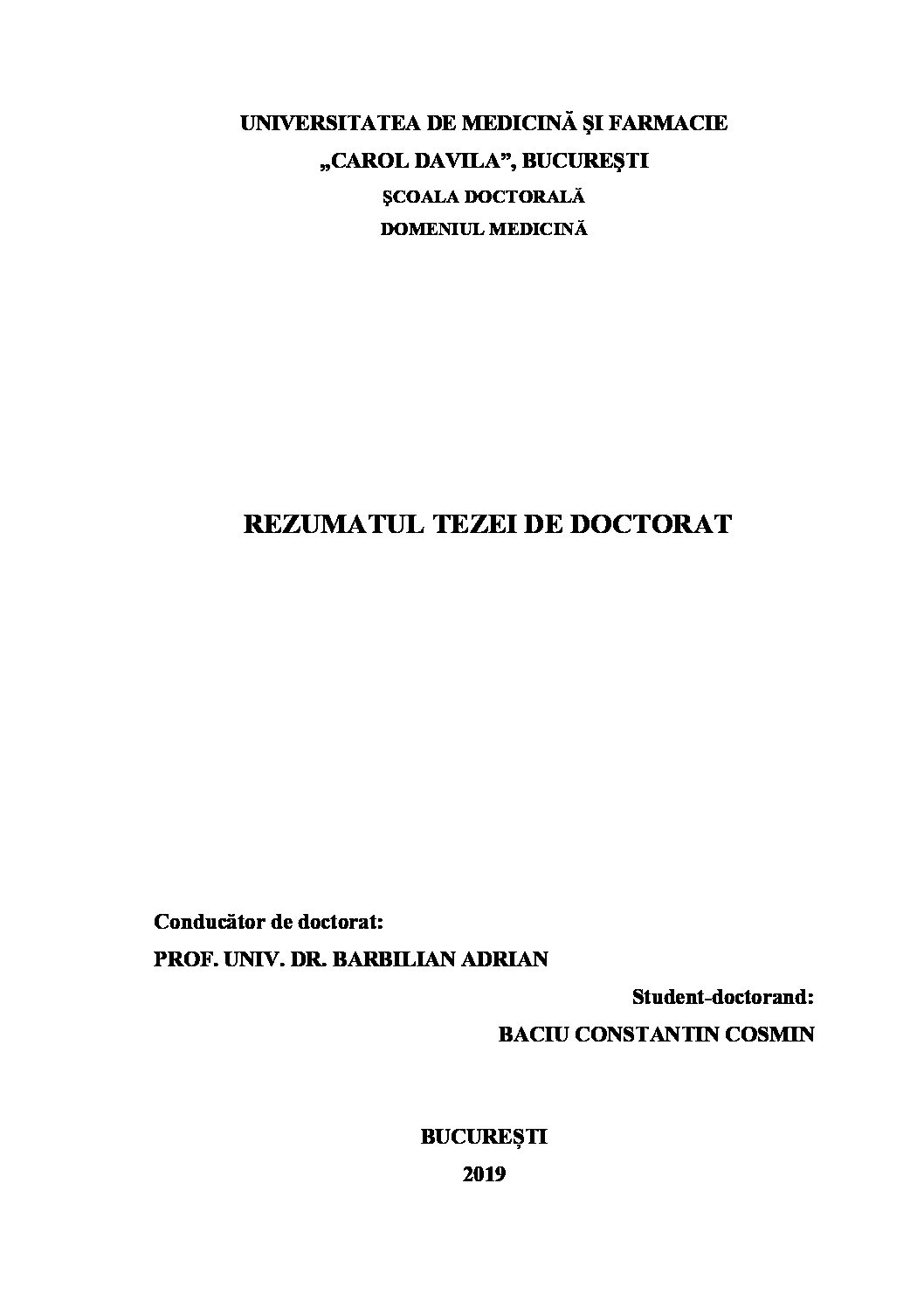 UNIVERSITATEA DE MEDICINĂ ŞI FARMACIE
„CAROL DAVILA”, BUCUREŞTI
ŞCOALA DOCTORALĂ
DOMENIUL MEDICINĂ

REZUMATUL TEZEI DE DOCTORAT

Conducător de doctorat:
PROF. UNIV. DR. BARBILIAN ADRIAN

Student-doctorand:
BACIU CONSTANTIN COSMIN

BUCUREŞTI
2019